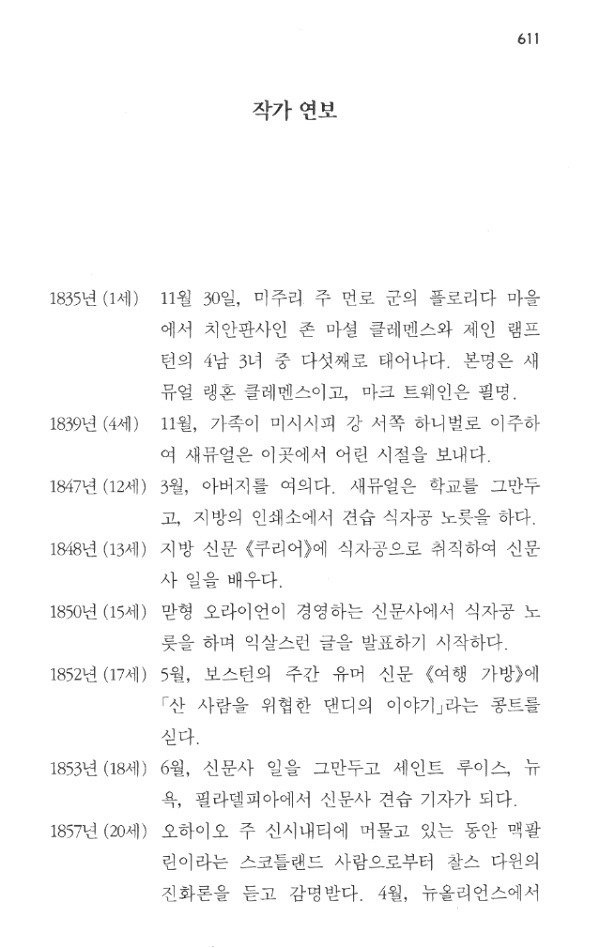 611

작가 연보

1835년 (1세) 11월 30일, 미주리 주 먼로 군의 플로리다 마을에서 치안판사인 존 마셜 클레멘스와 제인 램프턴의 4남 3녀 중 다섯째로 태어나다. 본명은 새뮤얼 랭혼 클레멘스이고, 마크 트웨인은 필명.

1839년 (4세) 11월, 가족이 미시시피 강 서쪽 하니벌로 이주하여 새뮤얼은 이곳에서 어린 시절을 보내다.

1847년 (12세) 3월, 아버지를 여의다. 새뮤얼은 학교를 그만두고, 지방의 인쇄소에서 견습 식자공 노릇을 하다.

1848년 (13세) 지방 신문 《쿠리어》에 식자공으로 취직하여 신문사 일을 배우다.

1850년 (15세) 맏형 오라이언이 경영하는 신문사에서 식자공 노릇을 하며 익살스런 글을 발표하기 시작하다.

1852년 (17세) 5월, 보스턴의 주간 유머 신문 《여행 가방》에 「산 사람을 위협한 댄디의 이야기」라는 콩트를 싣다.

1853년 (18세) 6월, 신문사 일을 그만두고 세인트 루이스, 뉴욕, 필라델피아에서 신문사 견습 기자가 되다.

1857년 (20세) 오하이오 주 신시내티에 머물고 있는 동안 맥팔린이라는 스코틀랜드 사람으로부터 찰스 다윈의 진화론을 듣고 감명받다. 4월, 뉴올리언스에서